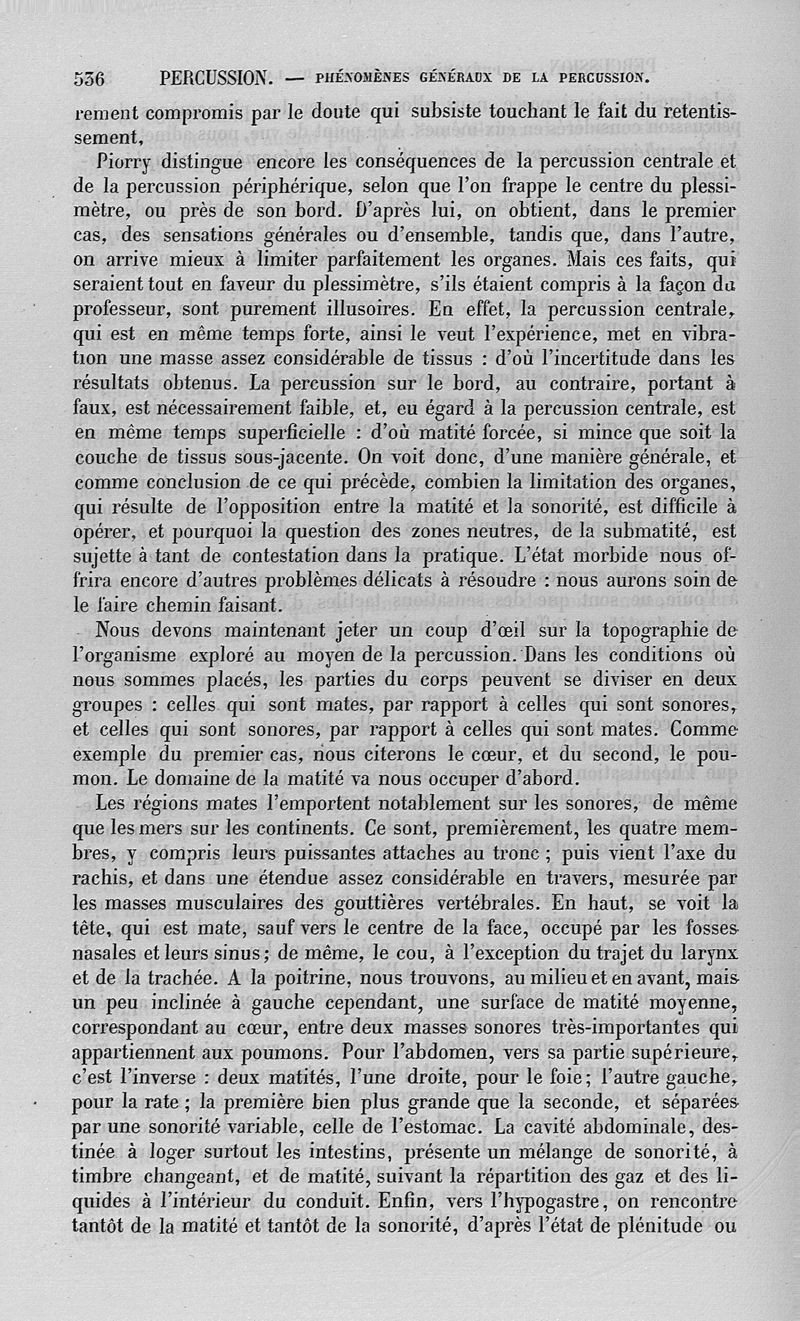 536 PERCUSSION. — PHÉNOMÈNES GÉNÉRAUX DE LA PERCUSSION.

rement compromis par le doute qui subsiste touchant le fait du retentissement,

Piorry distingue encore les conséquences de la percussion centrale et de la percussion périphérique, selon que l'on frappe le centre du plessimètre, ou près de son bord. D'après lui, on obtient, dans le premier cas, des sensations générales ou d'ensemble, tandis que, dans l'autre, on arrive mieux à limiter parfaitement les organes. Mais ces faits, qui seraient tout en faveur du plessimètre, s'ils étaient compris à la façon du professeur, sont purement illusoires. En effet, la percussion centrale, qui est en même temps forte, ainsi le veut l'expérience, met en vibration une masse assez considérable de tissus : d'où l'incertitude dans les résultats obtenus. La percussion sur le bord, au contraire, portant à faux, est nécessairement faible, et, eu égard à la percussion centrale, est en même temps superficielle : d'où matité forcée, si mince que soit la couche de tissus sous-jacente. On voit donc, d'une manière générale, et comme conclusion de ce qui précède, combien la limitation des organes, qui résulte de l'opposition entre la matité et la sonorité, est difficile à opérer, et pourquoi la question des zones neutres, de la submatité, est sujette à tant de contestation dans la pratique. L'état morbide nous offrira encore d'autres problèmes délicats à résoudre : nous aurons soin de le faire chemin faisant.

Nous devons maintenant jeter un coup d'œil sur la topographie de l'organisme exploré au moyen de la percussion. Dans les conditions où nous sommes placés, les parties du corps peuvent se diviser en deux groupes : celles qui sont mates, par rapport à celles qui sont sonores, et celles qui sont sonores, par rapport à celles qui sont mates. Comme exemple du premier cas, nous citerons le cœur, et du second, le poumon. Le domaine de la matité va nous occuper d'abord.

Les régions mates l'emportent notablement sur les sonores, de même que les mers sur les continents. Ce sont, premièrement, les quatre membres, y compris leurs puissantes attaches au tronc ; puis vient l'axe du rachis, et dans une étendue assez considérable en travers, mesurée par les masses musculaires des gouttières vertébrales. En haut, se voit la tête, qui est mate, sauf vers le centre de la face, occupé par les fosses nasales et leurs sinus ; de même, le cou, à l'exception du trajet du larynx et de la trachée. A la poitrine, nous trouvons, au milieu et en avant, mais un peu inclinée à gauche cependant, une surface de matité moyenne, correspondant au cœur, entre deux masses sonores très-importantes qui appartiennent aux poumons. Pour l'abdomen, vers sa partie supérieure, c'est l'inverse : deux matités, l'une droite, pour le foie ; l'autre gauche, pour la rate ; la première bien plus grande que la seconde, et séparées par une sonorité variable, celle de l'estomac. La cavité abdominale, destinée à loger surtout les intestins, présente un mélange de sonorité, à timbre changeant, et de matité, suivant la répartition des gaz et des liquides à l'intérieur du conduit. Enfin, vers l'hypogastre, on rencontre tantôt de la matité et tantôt de la sonorité, d'après l'état de plénitude ou